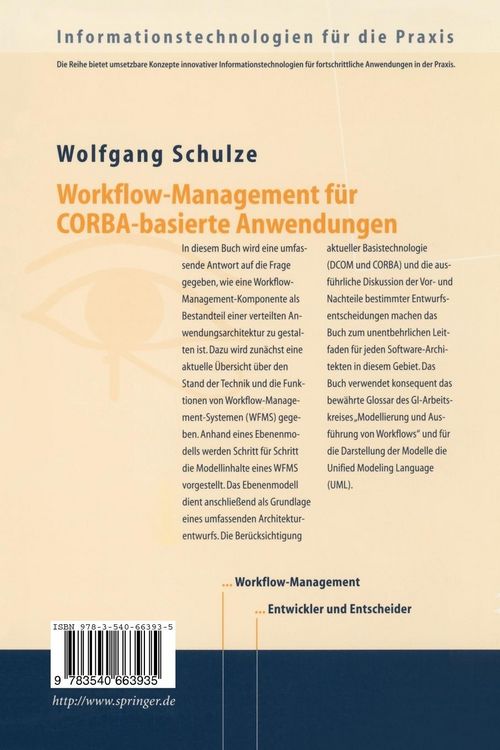 Informationstechnologien für die Praxis

Die Reihe bietet umsetzbare Konzepte innovativer Informationstechnologien für fortschrittliche Anwendungen in der Praxis.

Wolfgang Schulze

Workflow-Management für CORBA-basierte Anwendungen

In diesem Buch wird eine umfassende Antwort auf die Frage gegeben, wie eine Workflow-Management-Komponente als Bestandteil einer verteilten Anwendungsarchitektur zu gestalten ist. Dazu wird zunächst eine aktuelle Übersicht über den Stand der Technik und die Funktionen von Workflow-Management-Systemen (WFMS) gegeben. Anhand eines Ebenenmodells werden Schritt für Schritt die Modellinhalte eines WFMS vorgestellt. Das Ebenenmodell dient anschließend als Grundlage eines umfassenden Architekturentwurfs. Die Berücksichtigung aktueller Basistechnologie (DCOM und CORBA) und die ausführliche Diskussion der Vor- und Nachteile bestimmter Entwurfsentscheidungen machen das Buch zum unentbehrlichen Leitfaden für jeden Software-Architekten in diesem Gebiet. Das Buch verwendet konsequent das bewährte Glossar des GI-Arbeitskreises „Modellierung und Ausführung von Workflows" und für die Darstellung der Modelle die Unified Modeling Language (UML).

... Workflow-Management

... Entwickler und Entscheider

ISBN 978-3-540-66393-5

9 783540 663935

http://www.springer.de